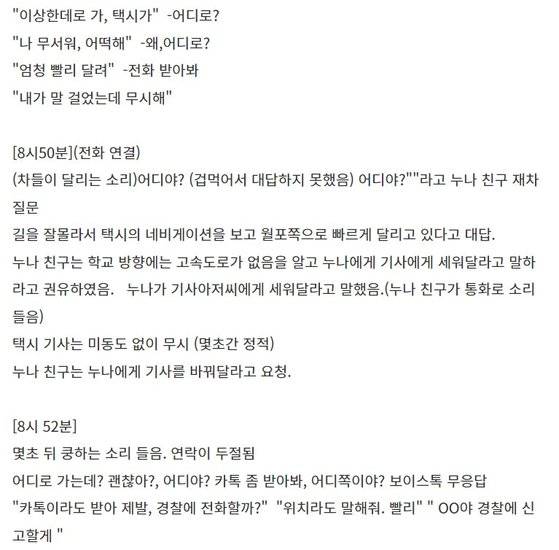 "이상한데로 가, 택시가" -어디로?
"나 무서워, 어떡해" -왜,어디로?
"엄청 빨리 달려" -전화 받아봐
"내가 말 걸었는데 무시해"

[8시50분](전화 연결)
(차들이 달리는 소리)어디야? (겁먹어서 대답하지 못했음) 어디야?""라고 누나 친구 재차 질문
길을 잘몰라서 택시의 네비게이션을 보고 월포쪽으로 빠르게 달리고 있다고 대답.
누나 친구는 학교 방향에는 고속도로가 없음을 알고 누나에게 기사에게 세워달라고 말하라고 권유하였음. 누나가 기사아저씨에게 세워달라고 말했음.(누나 친구가 통화로 소리 들음)
택시 기사는 미동도 없이 무시 (몇초간 정적)
누나 친구는 누나에게 기사를 바꿔달라고 요청.

[8시 52분]
몇초 뒤 쿵하는 소리 들음. 연락이 두절됨
어디로 가는데? 괜찮아?, 어디야? 카톡 좀 받아봐, 어디쪽이야? 보이스톡 무응답
"카톡이라도 받아 제발, 경찰에 전화할까?" "위치라도 말해줘. 빨리" " OO야 경찰에 신고할게 "